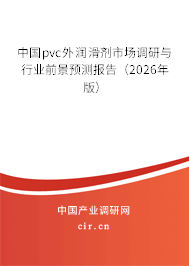 中国pvc外润滑剂市场调研与行业前景预测报告（2026年版）

中国产业调研网

cir.cn